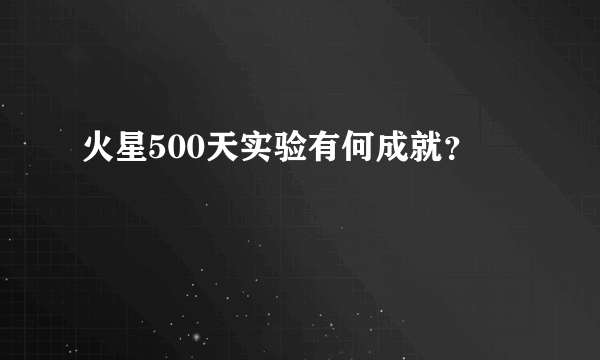 火星500天实验有何成就？